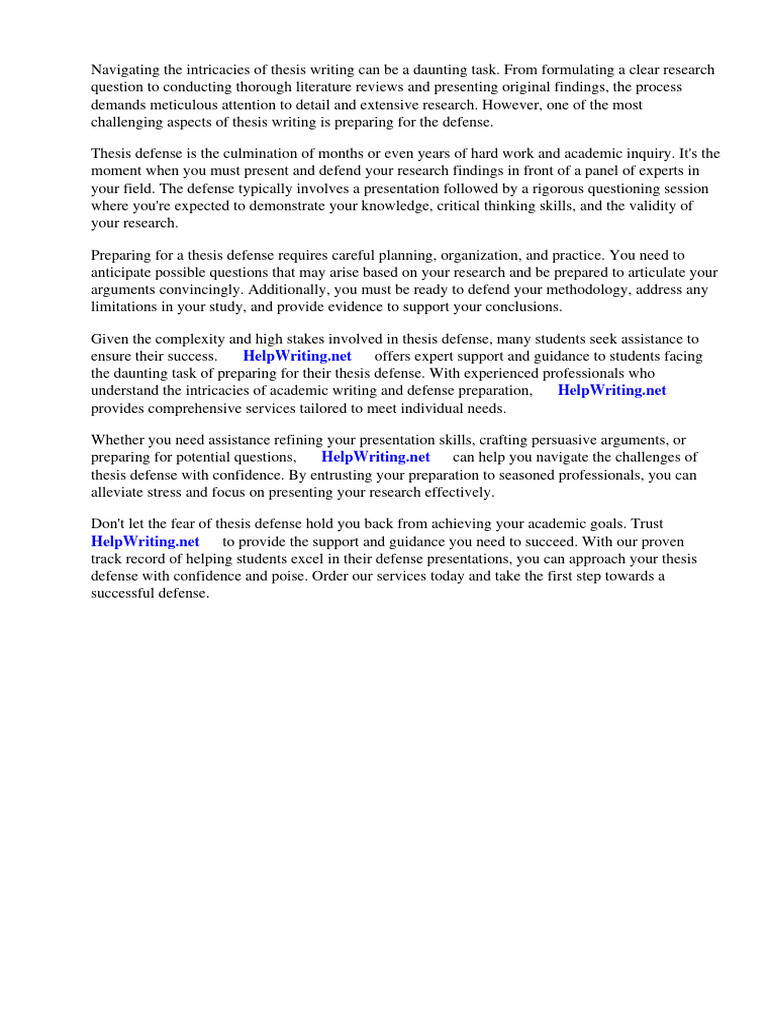 Navigating the intricacies of thesis writing can be a daunting task. From formulating a clear research question to conducting thorough literature reviews and presenting original findings, the process demands meticulous attention to detail and extensive research. However, one of the most challenging aspects of thesis writing is preparing for the defense.

Thesis defense is the culmination of months or even years of hard work and academic inquiry. It's the moment when you must present and defend your research findings in front of a panel of experts in your field. The defense typically involves a presentation followed by a rigorous questioning session where you're expected to demonstrate your knowledge, critical thinking skills, and the validity of your research.

Preparing for a thesis defense requires careful planning, organization, and practice. You need to anticipate possible questions that may arise based on your research and be prepared to articulate your arguments convincingly. Additionally, you must be ready to defend your methodology, address any limitations in your study, and provide evidence to support your conclusions.

Given the complexity and high stakes involved in thesis defense, many students seek assistance to ensure their success. HelpWriting.net offers expert support and guidance to students facing the daunting task of preparing for their thesis defense. With experienced professionals who understand the intricacies of academic writing and defense preparation, HelpWriting.net provides comprehensive services tailored to meet individual needs.

Whether you need assistance refining your presentation skills, crafting persuasive arguments, or preparing for potential questions, HelpWriting.net can help you navigate the challenges of thesis defense with confidence. By entrusting your preparation to seasoned professionals, you can alleviate stress and focus on presenting your research effectively.

Don't let the fear of thesis defense hold you back from achieving your academic goals. Trust HelpWriting.net to provide the support and guidance you need to succeed. With our proven track record of helping students excel in their defense presentations, you can approach your thesis defense with confidence and poise. Order our services today and take the first step towards a successful defense.